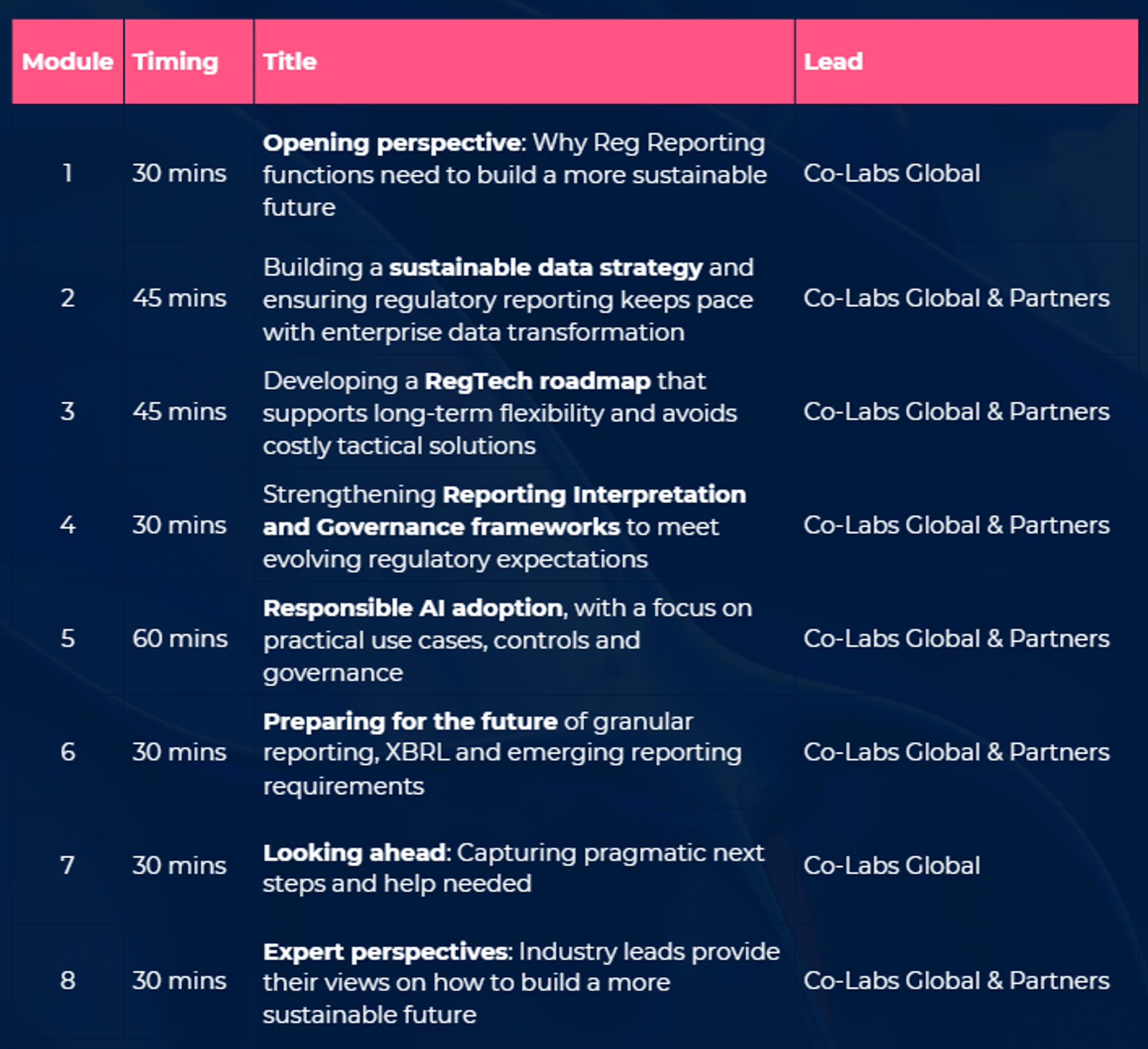 | Module | Timing | Title | Lead |
|---|---|---|---|
| 1 | 30 mins | Opening perspective: Why Reg Reporting functions need to build a more sustainable future | Co-Labs Global |
| 2 | 45 mins | Building a sustainable data strategy and ensuring regulatory reporting keeps pace with enterprise data transformation | Co-Labs Global & Partners |
| 3 | 45 mins | Developing a RegTech roadmap that supports long-term flexibility and avoids costly tactical solutions | Co-Labs Global & Partners |
| 4 | 30 mins | Strengthening Reporting Interpretation and Governance frameworks to meet evolving regulatory expectations | Co-Labs Global & Partners |
| 5 | 60 mins | Responsible AI adoption, with a focus on practical use cases, controls and governance | Co-Labs Global & Partners |
| 6 | 30 mins | Preparing for the future of granular reporting, XBRL and emerging reporting requirements | Co-Labs Global & Partners |
| 7 | 30 mins | Looking ahead: Capturing pragmatic next steps and help needed | Co-Labs Global |
| 8 | 30 mins | Expert perspectives: Industry leads provide their views on how to build a more sustainable future | Co-Labs Global & Partners |